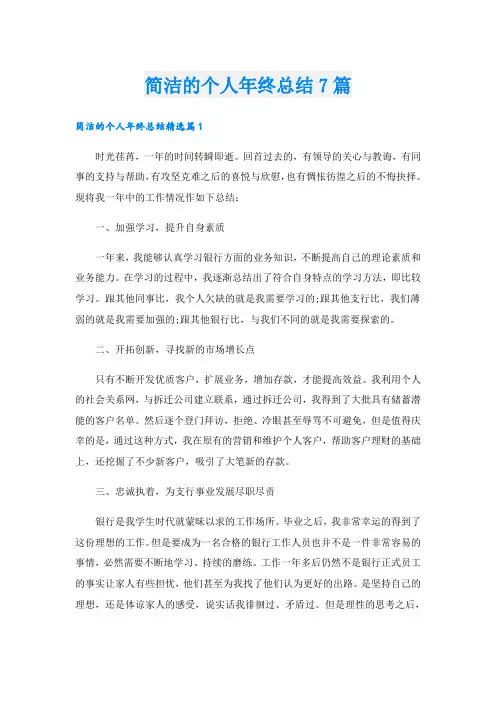 简洁的个人年终总结7篇

简洁的个人年终总结精选篇1

时光荏苒，一年的时间转瞬即逝。回首过去的，有领导的关心与教诲，有同事的支持与帮助，有攻坚克难之后的喜悦与欣慰，也有惆怅彷徨之后的不悔抉择。现将我一年中的工作情况作如下总结：

一、加强学习，提升自身素质

一年来，我能够认真学习银行方面的业务知识，不断提高自己的理论素质和业务能力。在学习的过程中，我逐渐总结出了符合自身特点的学习方法，即比较学习。跟其他同事比，我个人欠缺的就是我需要学习的;跟其他支行比，我们薄弱的就是我需要加强的;跟其他银行比，与我们不同的就是我需要探索的。

二、开拓创新，寻找新的市场增长点

只有不断开发优质客户，扩展业务，增加存款，才能提高效益。我利用个人的社会关系网，与拆迁公司建立联系，通过拆迁公司，我得到了大批具有储蓄潜能的客户名单。然后逐个登门拜访，拒绝、冷眼甚至辱骂不可避免，但是值得庆幸的是，通过这种方式，我在原有的营销和维护个人客户，帮助客户理财的基础上，还挖掘了不少新客户，吸引了大笔新的存款。

三、忠诚执着，为支行事业发展尽职尽责

银行是我学生时代就蒙昧以求的工作场所。毕业之后，我非常幸运的得到了这份理想的工作。但是要成为一名合格的银行工作人员也并不是一件非常容易的事情，必然需要不断地学习、持续的磨练。工作一年多后仍然不是银行正式员工的事实让家人有些担忧，他们甚至为我找了他们认为更好的出路。是坚持自己的理想，还是体谅家人的感受，说实话我徘徊过、矛盾过。但是理性的思考之后，